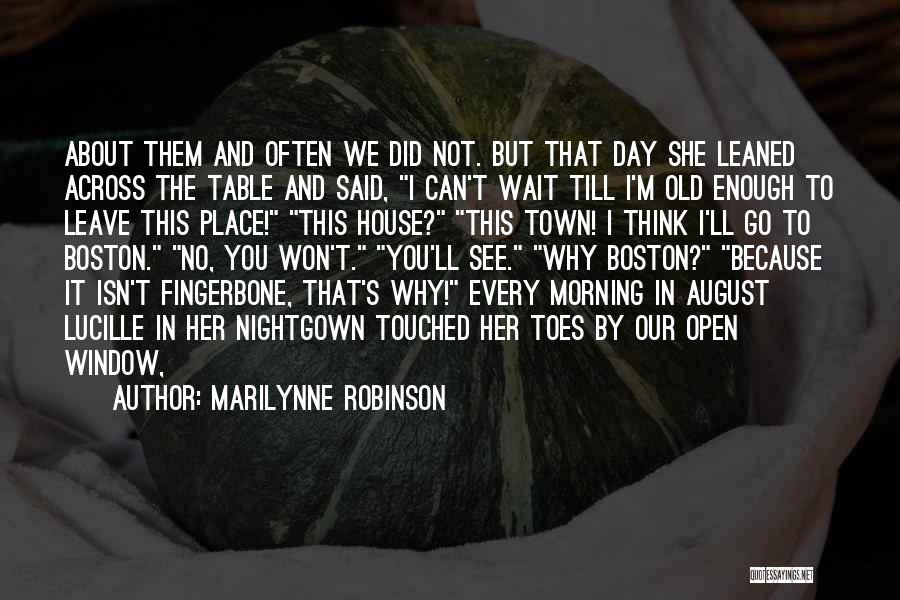 ABOUT THEM AND OFTEN WE DID NOT. BUT THAT DAY SHE LEANED ACROSS THE TABLE AND SAID, "I CAN'T WAIT TILL I'M OLD ENOUGH TO LEAVE THIS PLACE!" "THIS HOUSE?" "THIS TOWN! I THINK I'LL GO TO BOSTON." "NO, YOU WON'T." "YOU'LL SEE." "WHY BOSTON?" "BECAUSE IT ISN'T FINGERBONE, THAT'S WHY!" EVERY MORNING IN AUGUST LUCILLE IN HER NIGHTGOWN TOUCHED HER TOES BY OUR OPEN WINDOW,

AUTHOR: MARILYNNE ROBINSON

QUOTESSAYINGS.NET